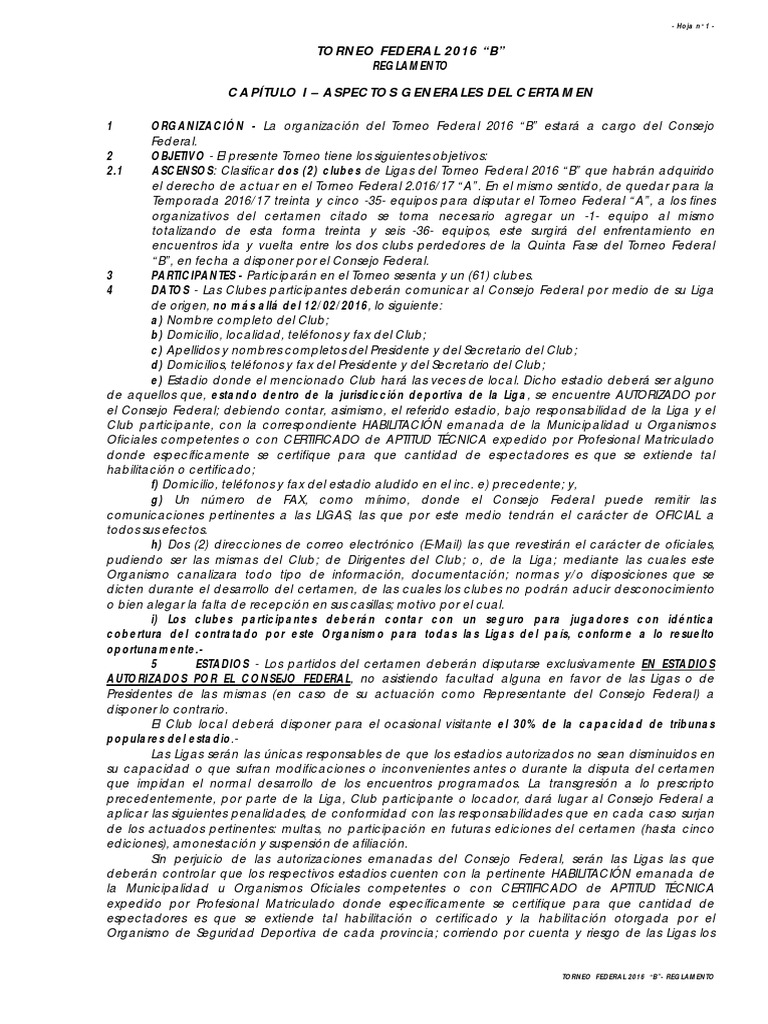 - Hoja n° 1 -

TORNEO FEDERAL 2016 "B"
REGLAMENTO

CAPÍTULO I – ASPECTOS GENERALES DEL CERTAMEN

1 ORGANIZACIÓN - La organización del Torneo Federal 2016 "B" estará a cargo del Consejo Federal.

2 OBJETIVO - El presente Torneo tiene los siguientes objetivos:

2.1 ASCENSOS: Clasificar dos (2) clubes de Ligas del Torneo Federal 2016 "B" que habrán adquirido el derecho de actuar en el Torneo Federal 2.016/17 "A". En el mismo sentido, de quedar para la Temporada 2016/17 treinta y cinco -35- equipos para disputar el Torneo Federal "A", a los fines organizativos del certamen citado se torna necesario agregar un -1- equipo al mismo totalizando de esta forma treinta y seis -36- equipos, este surgirá del enfrentamiento en encuentros ida y vuelta entre los dos clubs perdedores de la Quinta Fase del Torneo Federal "B", en fecha a disponer por el Consejo Federal.

3 PARTICIPANTES - Participarán en el Torneo sesenta y un (61) clubes.

4 DATOS - Las Clubes participantes deberán comunicar al Consejo Federal por medio de su Liga de origen, no más allá del 12/02/2016, lo siguiente:
a) Nombre completo del Club;
b) Domicilio, localidad, teléfonos y fax del Club;
c) Apellidos y nombres completos del Presidente y del Secretario del Club;
d) Domicilios, teléfonos y fax del Presidente y del Secretario del Club;
e) Estadio donde el mencionado Club hará las veces de local. Dicho estadio deberá ser alguno de aquellos que, estando dentro de la jurisdicción deportiva de la Liga, se encuentre AUTORIZADO por el Consejo Federal; debiendo contar, asimismo, el referido estadio, bajo responsabilidad de la Liga y el Club participante, con la correspondiente HABILITACIÓN emanada de la Municipalidad u Organismos Oficiales competentes o con CERTIFICADO de APTITUD TÉCNICA expedido por Profesional Matriculado donde específicamente se certifique para que cantidad de espectadores es que se extiende tal habilitación o certificado;
f) Domicilio, teléfonos y fax del estadio aludido en el inc. e) precedente; y,
g) Un número de FAX, como mínimo, donde el Consejo Federal puede remitir las comunicaciones pertinentes a las LIGAS, las que por este medio tendrán el carácter de OFICIAL a todos sus efectos.
h) Dos (2) direcciones de correo electrónico (E-Mail) las que revestirán el carácter de oficiales, pudiendo ser las mismas del Club; de Dirigentes del Club; o, de la Liga; mediante las cuales este Organismo canalizara todo tipo de información, documentación; normas y/o disposiciones que se dicten durante el desarrollo del certamen, de las cuales los clubes no podrán aducir desconocimiento o bien alegar la falta de recepción en sus casillas; motivo por el cual.
i) Los clubes participantes deberán contar con un seguro para jugadores con idéntica cobertura del contratado por este Organismo para todas las Ligas del país, conforme a lo resuelto oportunamente.-

5 ESTADIOS - Los partidos del certamen deberán disputarse exclusivamente EN ESTADIOS AUTORIZADOS POR EL CONSEJO FEDERAL, no asistiendo facultad alguna en favor de las Ligas o de Presidentes de las mismas (en caso de su actuación como Representante del Consejo Federal) a disponer lo contrario.

El Club local deberá disponer para el ocasional visitante el 30% de la capacidad de tribunas populares del estadio.-

Las Ligas serán las únicas responsables de que los estadios autorizados no sean disminuidos en su capacidad o que sufran modificaciones o inconvenientes antes o durante la disputa del certamen que impidan el normal desarrollo de los encuentros programados. La transgresión a lo prescripto precedentemente, por parte de la Liga, Club participante o locador, dará lugar al Consejo Federal a aplicar las siguientes penalidades, de conformidad con las responsabilidades que en cada caso surjan de los actuados pertinentes: multas, no participación en futuras ediciones del certamen (hasta cinco ediciones), amonestación y suspensión de afiliación.

Sin perjuicio de las autorizaciones emanadas del Consejo Federal, serán las Ligas las que deberán controlar que los respectivos estadios cuenten con la pertinente HABILITACIÓN emanada de la Municipalidad u Organismos Oficiales competentes o con CERTIFICADO de APTITUD TÉCNICA expedido por Profesional Matriculado donde específicamente se certifique para que cantidad de espectadores es que se extiende tal habilitación o certificado y la habilitación otorgada por el Organismo de Seguridad Deportiva de cada provincia; corriendo por cuenta y riesgo de las Ligas los

TORNEO FEDERAL 2016 "B"- REGLAMENTO